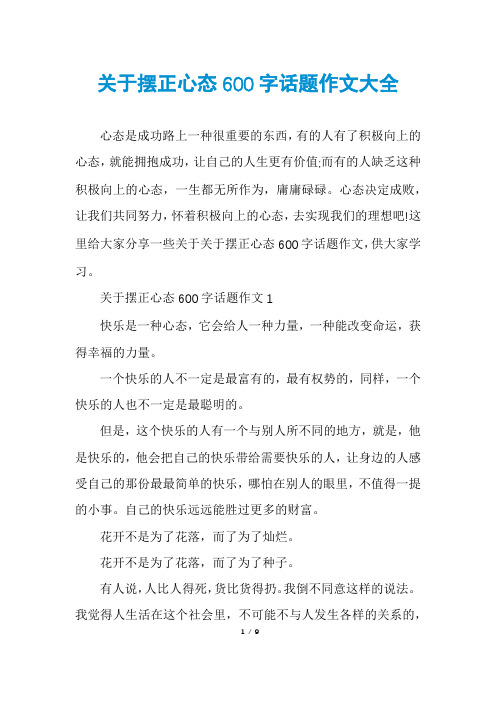 关于摆正心态600字话题作文大全

心态是成功路上一种很重要的东西，有的人有了积极向上的心态，就能拥抱成功，让自己的人生更有价值;而有的人缺乏这种积极向上的心态，一生都无所作为，庸庸碌碌。心态决定成败，让我们共同努力，怀着积极向上的心态，去实现我们的理想吧!这里给大家分享一些关于关于摆正心态600字话题作文，供大家学习。

关于摆正心态600字话题作文1

快乐是一种心态，它会给人一种力量，一种能改变命运，获得幸福的力量。

一个快乐的人不一定是最富有的，最有权势的，同样，一个快乐的人也不一定是最聪明的。

但是，这个快乐的人有一个与别人所不同的地方，就是，他是快乐的，他会把自己的快乐带给需要快乐的人，让身边的人感受自己的那份最最简单的快乐，哪怕在别人的眼里，不值得一提的小事。自己的快乐远远能胜过更多的财富。

花开不是为了花落，而了为了灿烂。

花开不是为了花落，而了为了种子。

有人说，人比人得死，货比货得扔。我倒不同意这样的说法。我觉得人生活在这个社会里，不可能不与人发生各样的关系的，

1 / 9